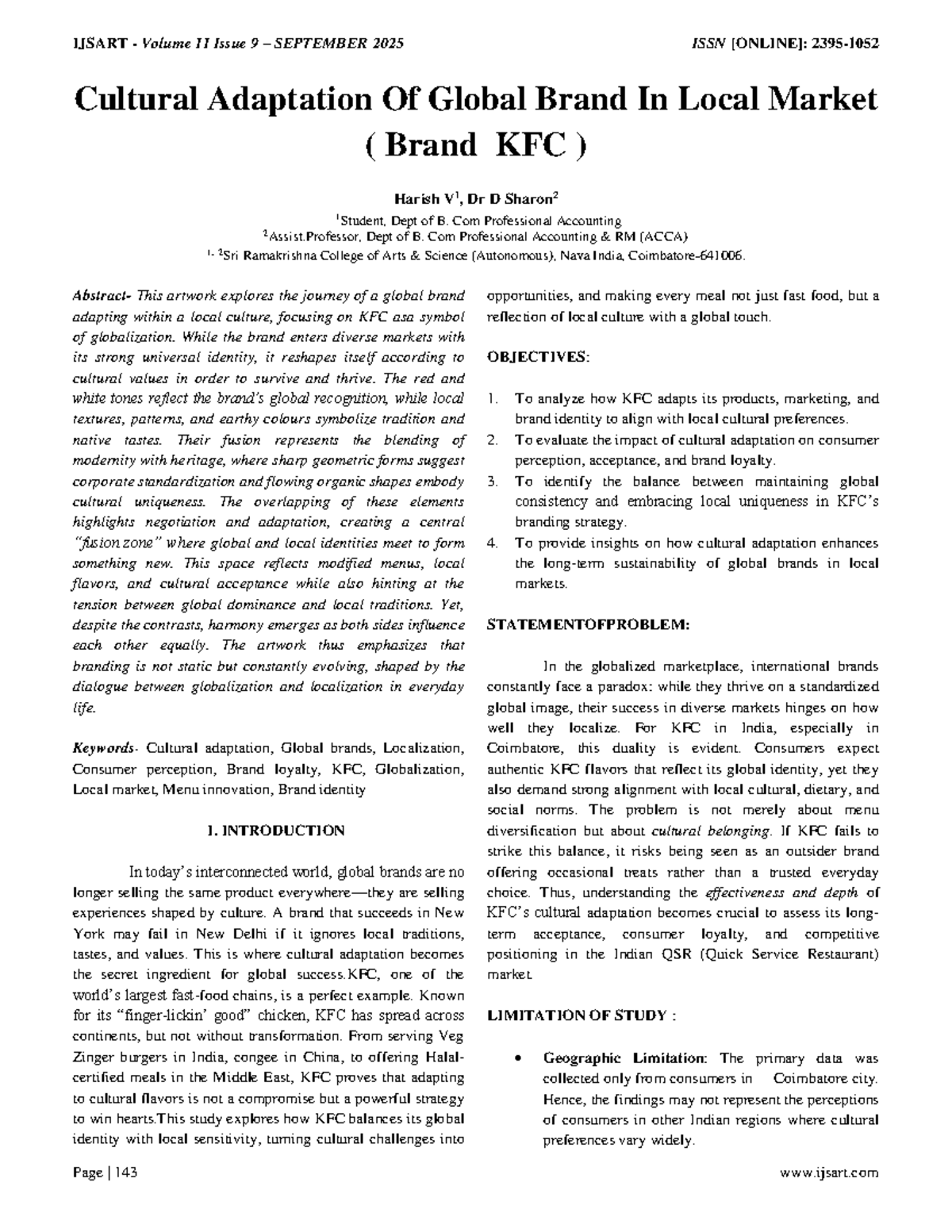 IJSART - Volume 11 Issue 9 – SEPTEMBER 2025 ISSN [ONLINE]: 2395-1052

Cultural Adaptation Of Global Brand In Local Market ( Brand KFC )

Harish V$^1$, Dr D Sharon$^2$

$^1$Student, Dept of B. Com Professional Accounting
$^2$Assist.Professor, Dept of B. Com Professional Accounting & RM (ACCA)
$^{1, 2}$Sri Ramakrishna College of Arts & Science (Autonomous), Nava India, Coimbatore-641006.

Abstract- This artwork explores the journey of a global brand adapting within a local culture, focusing on KFC asa symbol of globalization. While the brand enters diverse markets with its strong universal identity, it reshapes itself according to cultural values in order to survive and thrive. The red and white tones reflect the brand's global recognition, while local textures, patterns, and earthy colours symbolize tradition and native tastes. Their fusion represents the blending of modernity with heritage, where sharp geometric forms suggest corporate standardization and flowing organic shapes embody cultural uniqueness. The overlapping of these elements highlights negotiation and adaptation, creating a central "fusion zone" where global and local identities meet to form something new. This space reflects modified menus, local flavors, and cultural acceptance while also hinting at the tension between global dominance and local traditions. Yet, despite the contrasts, harmony emerges as both sides influence each other equally. The artwork thus emphasizes that branding is not static but constantly evolving, shaped by the dialogue between globalization and localization in everyday life.

Keywords- Cultural adaptation, Global brands, Localization, Consumer perception, Brand loyalty, KFC, Globalization, Local market, Menu innovation, Brand identity

I. INTRODUCTION

In today's interconnected world, global brands are no longer selling the same product everywhere—they are selling experiences shaped by culture. A brand that succeeds in New York may fail in New Delhi if it ignores local traditions, tastes, and values. This is where cultural adaptation becomes the secret ingredient for global success.KFC, one of the world's largest fast-food chains, is a perfect example. Known for its "finger-lickin' good" chicken, KFC has spread across continents, but not without transformation. From serving Veg Zinger burgers in India, congee in China, to offering Halal-certified meals in the Middle East, KFC proves that adapting to cultural flavors is not a compromise but a powerful strategy to win hearts.This study explores how KFC balances its global identity with local sensitivity, turning cultural challenges into opportunities, and making every meal not just fast food, but a reflection of local culture with a global touch.

OBJECTIVES:

1. To analyze how KFC adapts its products, marketing, and brand identity to align with local cultural preferences.
2. To evaluate the impact of cultural adaptation on consumer perception, acceptance, and brand loyalty.
3. To identify the balance between maintaining global consistency and embracing local uniqueness in KFC's branding strategy.
4. To provide insights on how cultural adaptation enhances the long-term sustainability of global brands in local markets.

STATEMENTOFPROBLEM:

In the globalized marketplace, international brands constantly face a paradox: while they thrive on a standardized global image, their success in diverse markets hinges on how well they localize. For KFC in India, especially in Coimbatore, this duality is evident. Consumers expect authentic KFC flavors that reflect its global identity, yet they also demand strong alignment with local cultural, dietary, and social norms. The problem is not merely about menu diversification but about cultural belonging. If KFC fails to strike this balance, it risks being seen as an outsider brand offering occasional treats rather than a trusted everyday choice. Thus, understanding the effectiveness and depth of KFC's cultural adaptation becomes crucial to assess its long-term acceptance, consumer loyalty, and competitive positioning in the Indian QSR (Quick Service Restaurant) market.

LIMITATION OF STUDY :

• Geographic Limitation: The primary data was collected only from consumers in Coimbatore city. Hence, the findings may not represent the perceptions of consumers in other Indian regions where cultural preferences vary widely.

Page | 143 www.ijsart.com